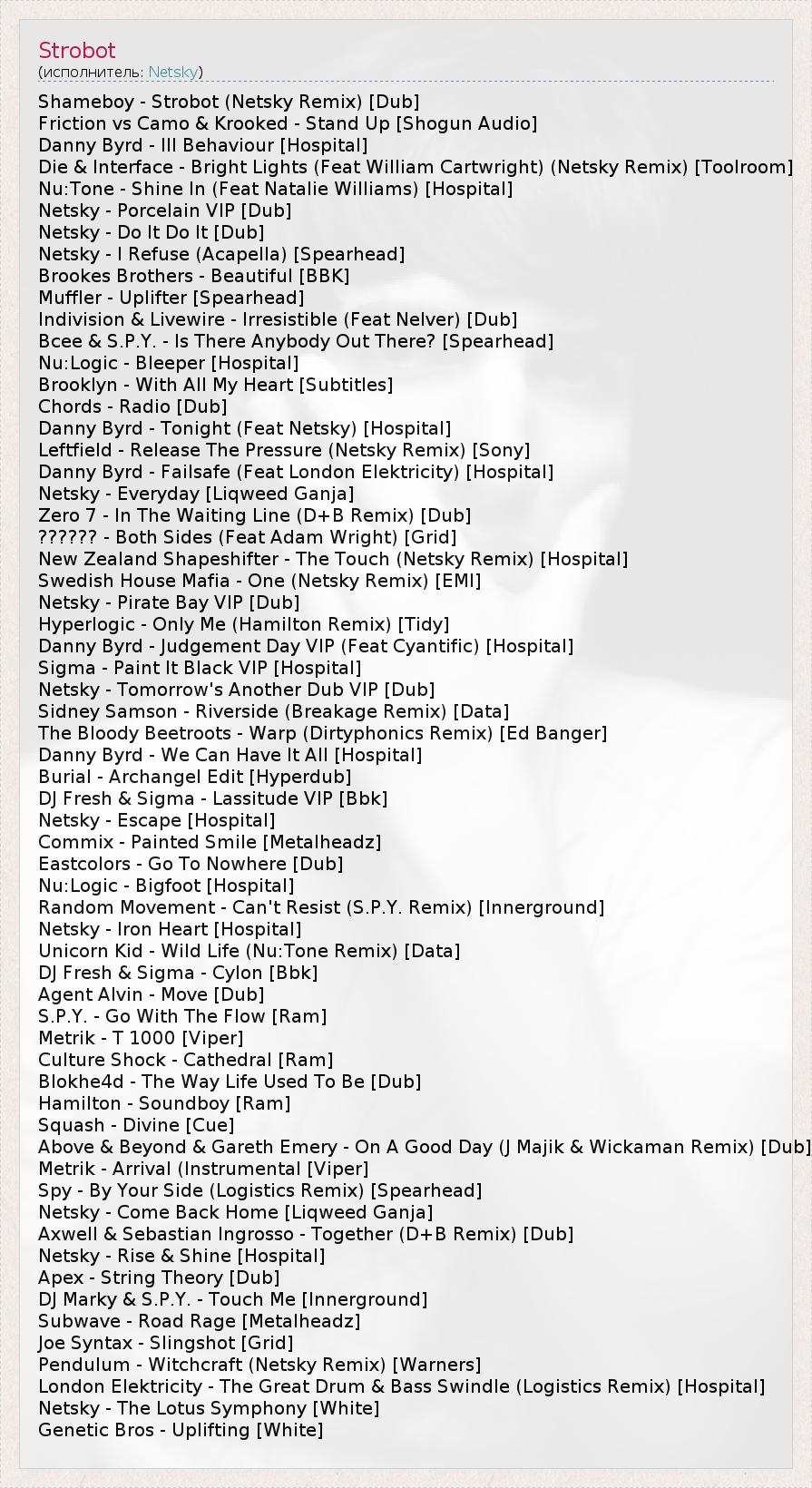 Strobot
(исполнитель: Netsky)

Shameboy - Strobot (Netsky Remix) [Dub]
Friction vs Camo & Krooked - Stand Up [Shogun Audio]
Danny Byrd - Ill Behaviour [Hospital]
Die & Interface - Bright Lights (Feat William Cartwright) (Netsky Remix) [Toolroom]
Nu:Tone - Shine In (Feat Natalie Williams) [Hospital]
Netsky - Porcelain VIP [Dub]
Netsky - Do It Do It [Dub]
Netsky - I Refuse (Acapella) [Spearhead]
Brookes Brothers - Beautiful [BBK]
Muffler - Uplifter [Spearhead]
Indivision & Livewire - Irresistible (Feat Nelver) [Dub]
Bcee & S.P.Y. - Is There Anybody Out There? [Spearhead]
Nu:Logic - Bleeper [Hospital]
Brooklyn - With All My Heart [Subtitles]
Chords - Radio [Dub]
Danny Byrd - Tonight (Feat Netsky) [Hospital]
Leftfield - Release The Pressure (Netsky Remix) [Sony]
Danny Byrd - Failsafe (Feat London Elektricity) [Hospital]
Netsky - Everyday [Liqweed Ganja]
Zero 7 - In The Waiting Line (D+B Remix) [Dub]
?????? - Both Sides (Feat Adam Wright) [Grid]
New Zealand Shapeshifter - The Touch (Netsky Remix) [Hospital]
Swedish House Mafia - One (Netsky Remix) [EMI]
Netsky - Pirate Bay VIP [Dub]
Hyperlogic - Only Me (Hamilton Remix) [Tidy]
Danny Byrd - Judgement Day VIP (Feat Cyantific) [Hospital]
Sigma - Paint It Black VIP [Hospital]
Netsky - Tomorrow's Another Dub VIP [Dub]
Sidney Samson - Riverside (Breakage Remix) [Data]
The Bloody Beetroots - Warp (Dirtyphonics Remix) [Ed Banger]
Danny Byrd - We Can Have It All [Hospital]
Burial - Archangel Edit [Hyperdub]
DJ Fresh & Sigma - Lassitude VIP [Bbk]
Netsky - Escape [Hospital]
Commix - Painted Smile [Metalheadz]
Eastcolors - Go To Nowhere [Dub]
Nu:Logic - Bigfoot [Hospital]
Random Movement - Can't Resist (S.P.Y. Remix) [Innerground]
Netsky - Iron Heart [Hospital]
Unicorn Kid - Wild Life (Nu:Tone Remix) [Data]
DJ Fresh & Sigma - Cylon [Bbk]
Agent Alvin - Move [Dub]
S.P.Y. - Go With The Flow [Ram]
Metrik - T 1000 [Viper]
Culture Shock - Cathedral [Ram]
Blokhe4d - The Way Life Used To Be [Dub]
Hamilton - Soundboy [Ram]
Squash - Divine [Cue]
Above & Beyond & Gareth Emery - On A Good Day (J Majik & Wickaman Remix) [Dub]
Metrik - Arrival (Instrumental [Viper]
Spy - By Your Side (Logistics Remix) [Spearhead]
Netsky - Come Back Home [Liqweed Ganja]
Axwell & Sebastian Ingrosso - Together (D+B Remix) [Dub]
Netsky - Rise & Shine [Hospital]
Apex - String Theory [Dub]
DJ Marky & S.P.Y. - Touch Me [Innerground]
Subwave - Road Rage [Metalheadz]
Joe Syntax - Slingshot [Grid]
Pendulum - Witchcraft (Netsky Remix) [Warners]
London Elektricity - The Great Drum & Bass Swindle (Logistics Remix) [Hospital]
Netsky - The Lotus Symphony [White]
Genetic Bros - Uplifting [White]